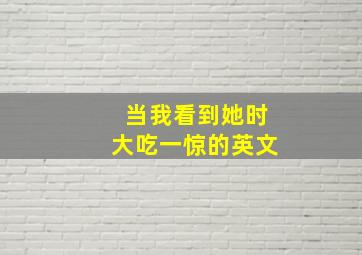 当我看到她时
大吃一惊的英文